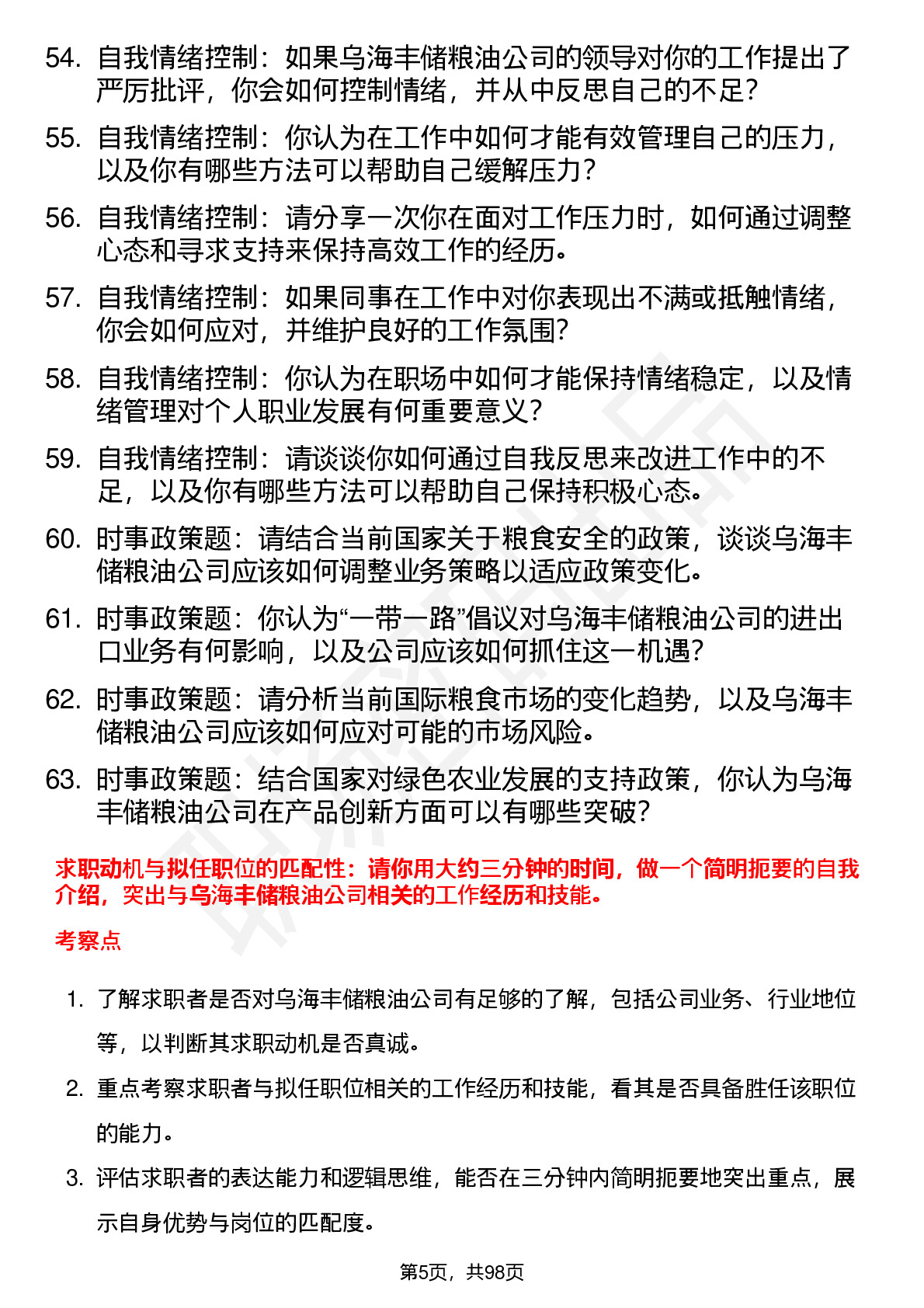 54. 自我情绪控制：如果乌海丰储粮油公司的领导对你的工作提出了严厉批评，你会如何控制情绪，并从中反思自己的不足？

55. 自我情绪控制：你认为在工作中如何才能有效管理自己的压力，以及你有哪些方法可以帮助自己缓解压力？

56. 自我情绪控制：请分享一次你在面对工作压力时，如何通过调整心态和寻求支持来保持高效工作的经历。

57. 自我情绪控制：如果同事在工作中对你表现出不满或抵触情绪，你会如何应对，并维护良好的工作氛围？

58. 自我情绪控制：你认为在职场中如何才能保持情绪稳定，以及情绪管理对个人职业发展有何重要意义？

59. 自我情绪控制：请谈谈你如何通过自我反思来改进工作中的不足，以及你有哪些方法可以帮助自己保持积极心态。

60. 时事政策题：请结合当前国家关于粮食安全的政策，谈谈乌海丰储粮油公司应该如何调整业务策略以适应政策变化。

61. 时事政策题：你认为“一带一路”倡议对乌海丰储粮油公司的进出口业务有何影响，以及公司应该如何抓住这一机遇？

62. 时事政策题：请分析当前国际粮食市场的变化趋势，以及乌海丰储粮油公司应该如何应对可能的市场风险。

63. 时事政策题：结合国家对绿色农业发展的支持政策，你认为乌海丰储粮油公司在产品创新方面可以有哪些突破？

求职动机与拟任职位的匹配性：请你用大约三分钟的时间，做一个简明扼要的自我介绍，突出与乌海丰储粮油公司相关的工作经历和技能。

考察点

1. 了解求职者是否对乌海丰储粮油公司有足够的了解，包括公司业务、行业地位等，以判断其求职动机是否真诚。

2. 重点考察求职者与拟任职位相关的工作经历和技能，看其是否具备胜任该职位的能力。

3. 评估求职者的表达能力和逻辑思维，能否在三分钟内简明扼要地突出重点，展示自身优势与岗位的匹配度。

第5页，共98页